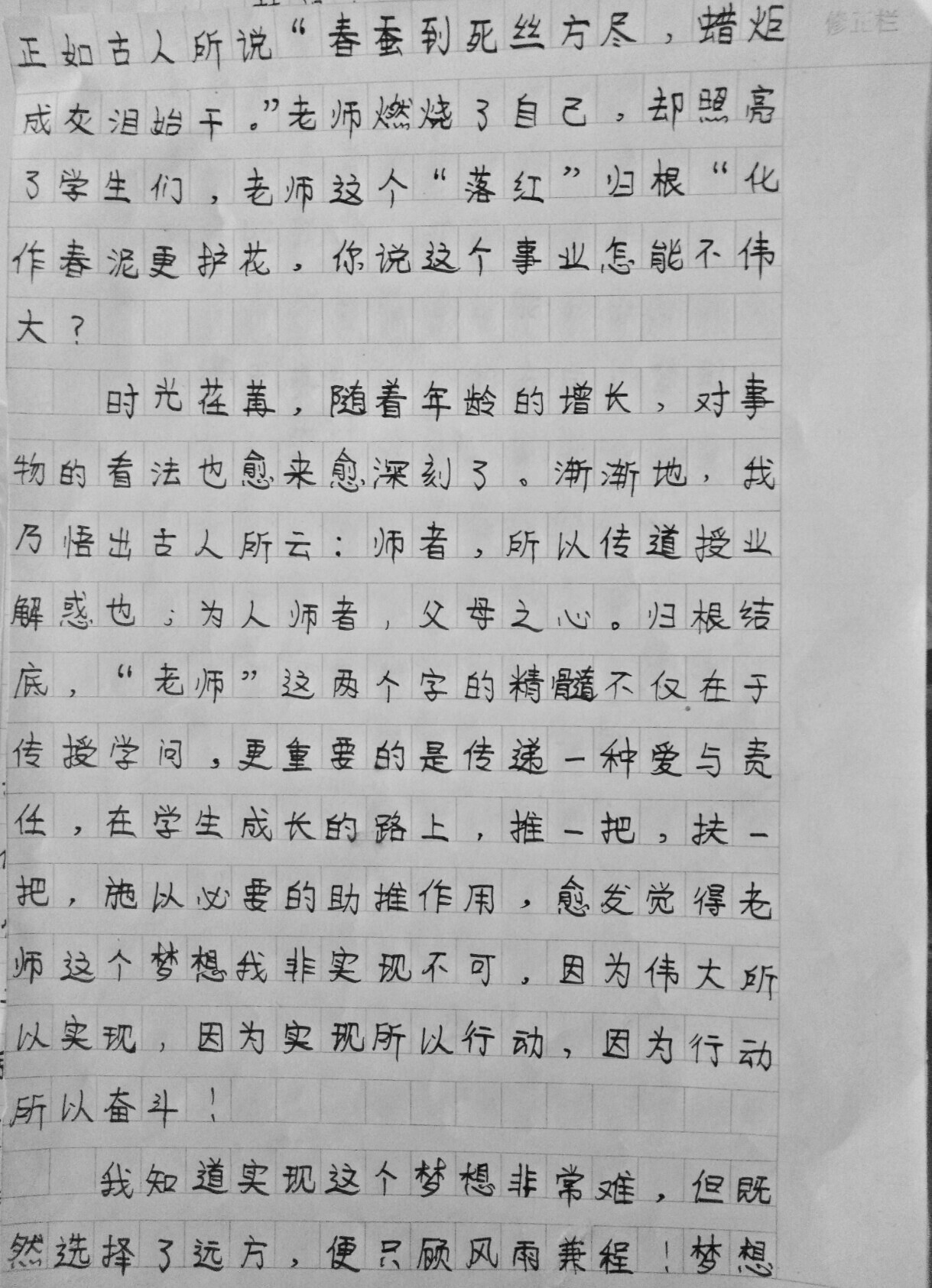 修正栏

正如古人所说“春蚕到死丝方尽，蜡炬成灰泪始干。”老师燃烧了自己，却照亮了学生们，老师这个“落红”归根“化作春泥更护花，你说这个事业怎能不伟大？

时光荏苒，随着年龄的增长，对事物的看法也愈来愈深刻了。渐渐地，我乃悟出古人所云：师者，所以传道授业解惑也；为人师者，父母之心。归根结底，“老师”这两个字的精髓不仅在于传授学问，更重要的是传递一种爱与责任，在学生成长的路上，推一把，扶一把，施以必要的助推作用，愈发觉得老师这个梦想我非实现不可，因为伟大所以实现，因为实现所以行动，因为行动所以奋斗！

我知道实现这个梦想非常难，但既然选择了远方，便只顾风雨兼程！梦想